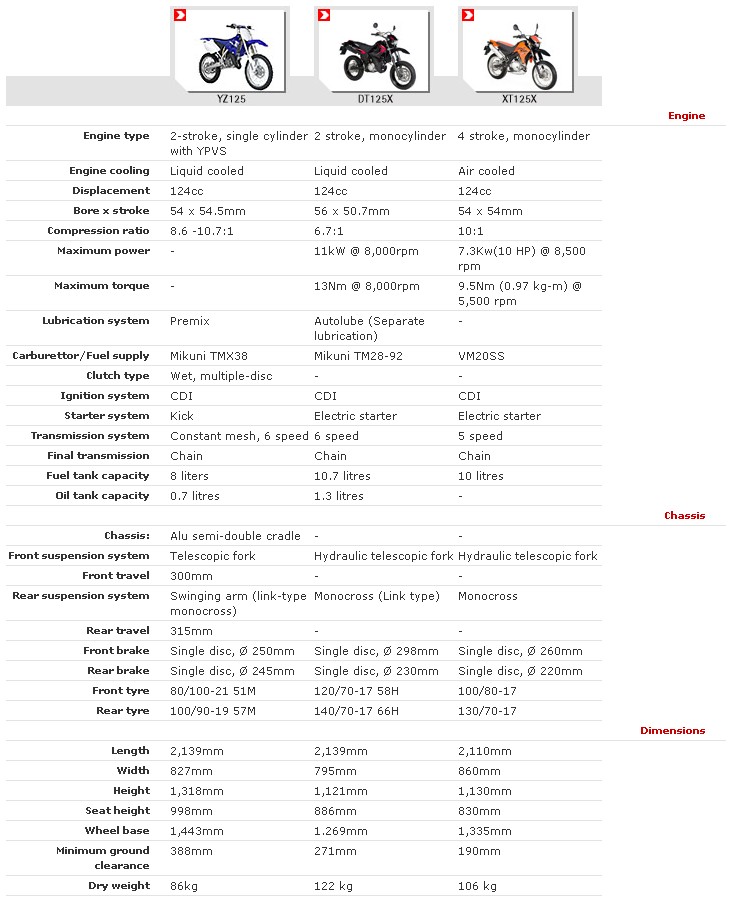 | | YZ125 | DT125X | XT125X |
|---|---|---|---|
| **Engine** | | | |
| Engine type | 2-stroke, single cylinder with YPVS | 2 stroke, monocylinder | 4 stroke, monocylinder |
| Engine cooling | Liquid cooled | Liquid cooled | Air cooled |
| Displacement | 124cc | 124cc | 124cc |
| Bore x stroke | 54 x 54.5mm | 56 x 50.7mm | 54 x 54mm |
| Compression ratio | 8.6 -10.7:1 | 6.7:1 | 10:1 |
| Maximum power | - | 11kW @ 8,000rpm | 7.3Kw(10 HP) @ 8,500 rpm |
| Maximum torque | - | 13Nm @ 8,000rpm | 9.5Nm (0.97 kg-m) @ 5,500 rpm |
| Lubrication system | Premix | Autolube (Separate lubrication) | - |
| Carburettor/Fuel supply | Mikuni TMX38 | Mikuni TM28-92 | VM20SS |
| Clutch type | Wet, multiple-disc | - | - |
| Ignition system | CDI | CDI | CDI |
| Starter system | Kick | Electric starter | Electric starter |
| Transmission system | Constant mesh, 6 speed | 6 speed | 5 speed |
| Final transmission | Chain | Chain | Chain |
| Fuel tank capacity | 8 liters | 10.7 litres | 10 litres |
| Oil tank capacity | 0.7 litres | 1.3 litres | - |
| **Chassis** | | | |
| Chassis: | Alu semi-double cradle | - | - |
| Front suspension system | Telescopic fork | Hydraulic telescopic fork | Hydraulic telescopic fork |
| Front travel | 300mm | - | - |
| Rear suspension system | Swinging arm (link-type monocross) | Monocross (Link type) | Monocross |
| Rear travel | 315mm | - | - |
| Front brake | Single disc, Ø 250mm | Single disc, Ø 298mm | Single disc, Ø 260mm |
| Rear brake | Single disc, Ø 245mm | Single disc, Ø 230mm | Single disc, Ø 220mm |
| Front tyre | 80/100-21 51M | 120/70-17 58H | 100/80-17 |
| Rear tyre | 100/90-19 57M | 140/70-17 66H | 130/70-17 |
| **Dimensions** | | | |
| Length | 2,139mm | 2,139mm | 2,110mm |
| Width | 827mm | 795mm | 860mm |
| Height | 1,318mm | 1,121mm | 1,130mm |
| Seat height | 998mm | 886mm | 830mm |
| Wheel base | 1,443mm | 1.269mm | 1,335mm |
| Minimum ground clearance | 388mm | 271mm | 190mm |
| Dry weight | 86kg | 122 kg | 106 kg |